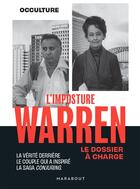 OCCULTURE

L'IMPOSTURE
WARREN

LE DOSSIER
À CHARGE

LA VÉRITÉ DERRIÈRE
LE COUPLE QUI A INSPIRÉ
LA SAGA CONJURING

MARABOUT